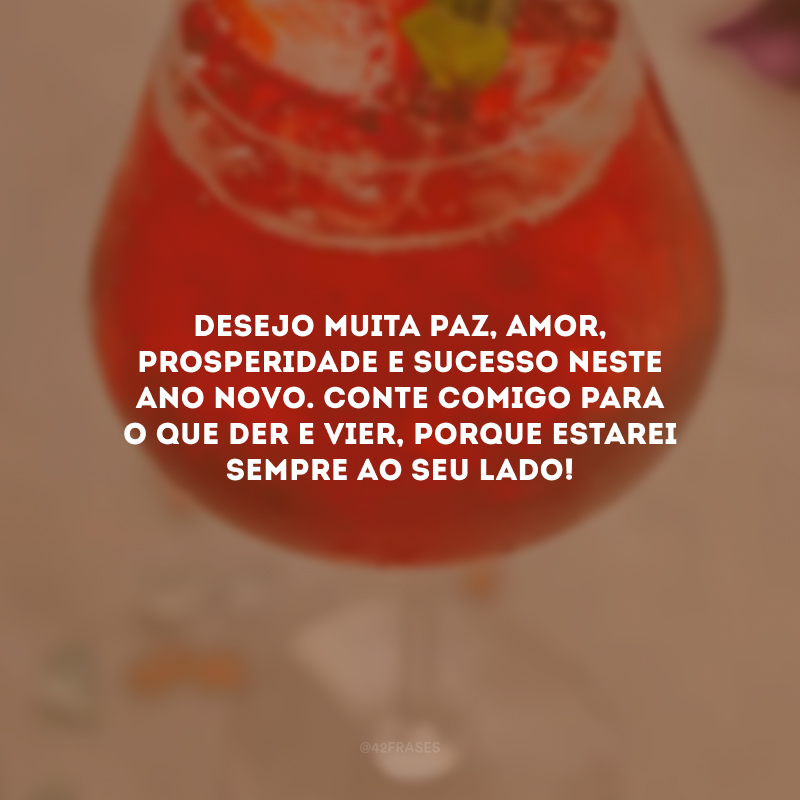 DESEJO MUITA PAZ, AMOR, PROSPERIDADE E SUCESSO NESTE ANO NOVO. CONTE COMIGO PARA O QUE DER E VIER, PORQUE ESTAREI SEMPRE AO SEU LADO!

@42FRASES